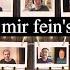 mir fein's